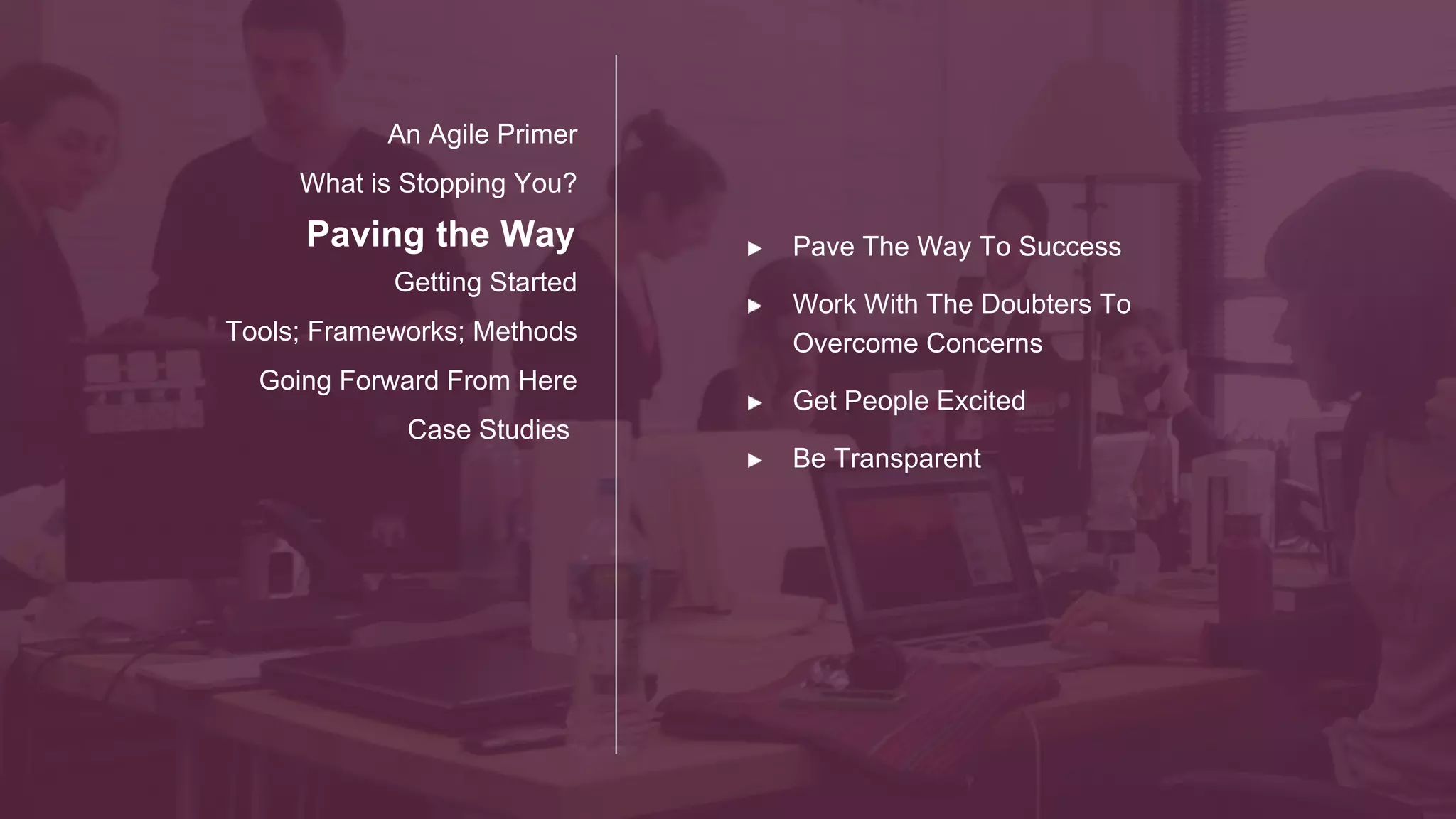 An Agile Primer

What is Stopping You?

Paving the Way

Getting Started

Tools; Frameworks; Methods

Going Forward From Here

Case Studies

▶ Pave The Way To Success

▶ Work With The Doubters To Overcome Concerns

▶ Get People Excited

▶ Be Transparent